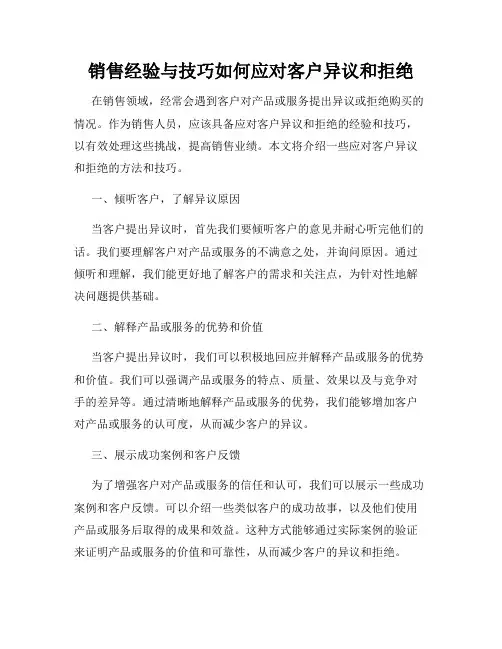 销售经验与技巧如何应对客户异议和拒绝

在销售领域，经常会遇到客户对产品或服务提出异议或拒绝购买的情况。作为销售人员，应该具备应对客户异议和拒绝的经验和技巧，以有效处理这些挑战，提高销售业绩。本文将介绍一些应对客户异议和拒绝的方法和技巧。

一、倾听客户，了解异议原因

当客户提出异议时，首先我们要倾听客户的意见并耐心听完他们的话。我们要理解客户对产品或服务的不满意之处，并询问原因。通过倾听和理解，我们能更好地了解客户的需求和关注点，为针对性地解决问题提供基础。

二、解释产品或服务的优势和价值

当客户提出异议时，我们可以积极地回应并解释产品或服务的优势和价值。我们可以强调产品或服务的特点、质量、效果以及与竞争对手的差异等。通过清晰地解释产品或服务的优势，我们能够增加客户对产品或服务的认可度，从而减少客户的异议。

三、展示成功案例和客户反馈

为了增强客户对产品或服务的信任和认可，我们可以展示一些成功案例和客户反馈。可以介绍一些类似客户的成功故事，以及他们使用产品或服务后取得的成果和效益。这种方式能够通过实际案例的验证来证明产品或服务的价值和可靠性，从而减少客户的异议和拒绝。